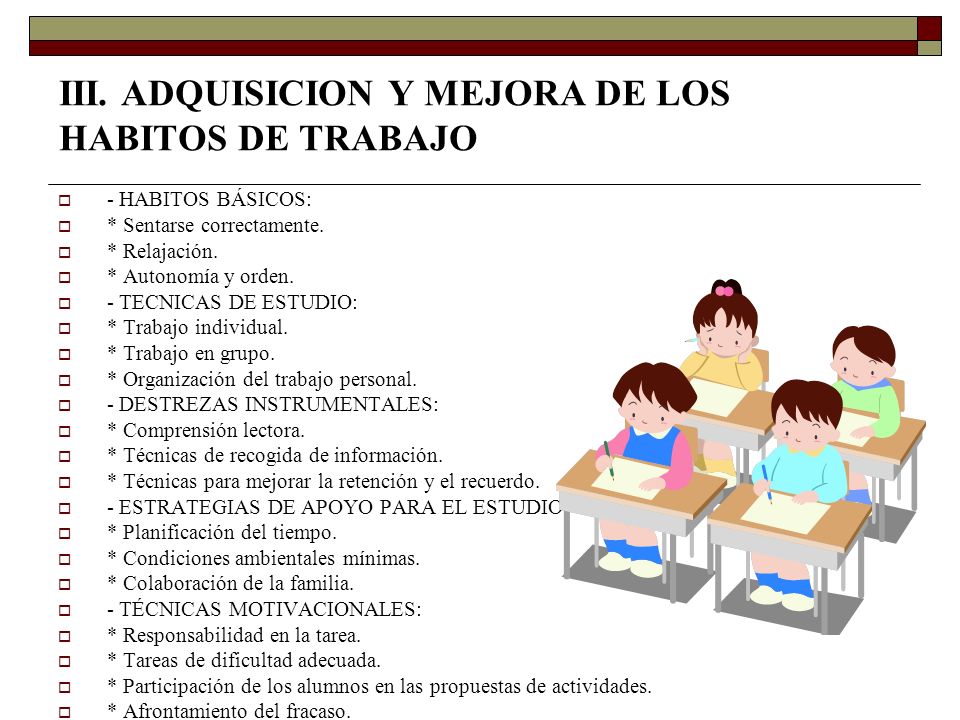 III. ADQUISICION Y MEJORA DE LOS HABITOS DE TRABAJO

- HABITOS BÁSICOS:
* Sentarse correctamente.
* Relajación.
* Autonomía y orden.
- TECNICAS DE ESTUDIO:
* Trabajo individual.
* Trabajo en grupo.
* Organización del trabajo personal.
- DESTREZAS INSTRUMENTALES:
* Comprensión lectora.
* Técnicas de recogida de información.
* Técnicas para mejorar la retención y el recuerdo.
- ESTRATEGIAS DE APOYO PARA EL ESTUDIO
* Planificación del tiempo.
* Condiciones ambientales mínimas.
* Colaboración de la familia.
- TÉCNICAS MOTIVACIONALES:
* Responsabilidad en la tarea.
* Tareas de dificultad adecuada.
* Participación de los alumnos en las propuestas de actividades.
* Afrontamiento del fracaso.